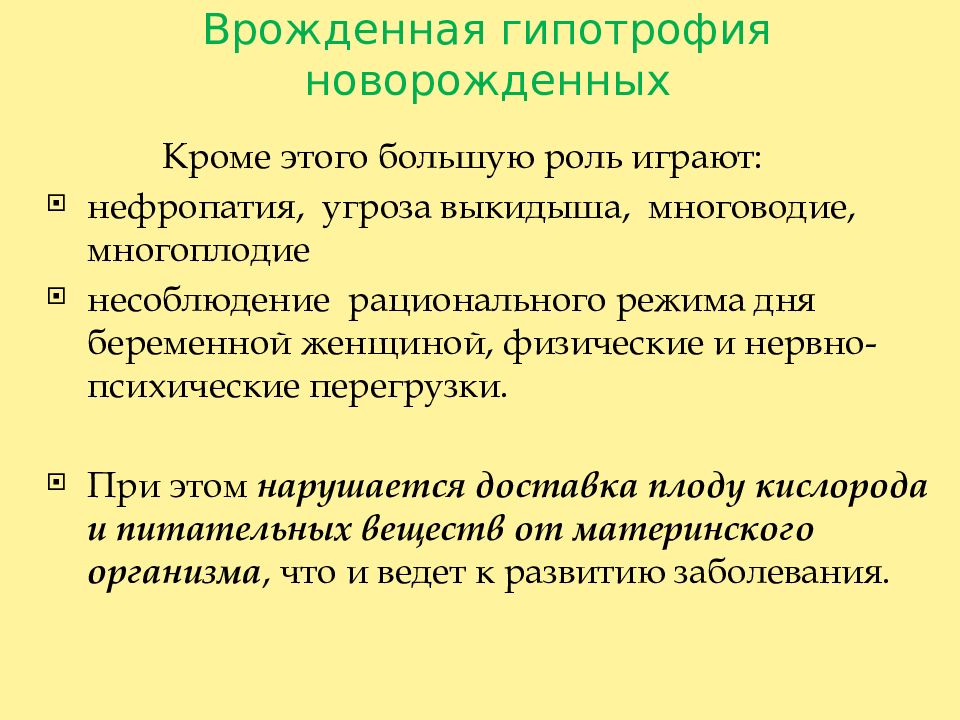 Врожденная гипотрофия новорожденных

Кроме этого большую роль играют:

нефропатия, угроза выкидыша, многоводие, многоплодие

несоблюдение рационального режима дня беременной женщиной, физические и нервно-психические перегрузки.

При этом нарушается доставка плоду кислорода и питательных веществ от материнского организма, что и ведет к развитию заболевания.